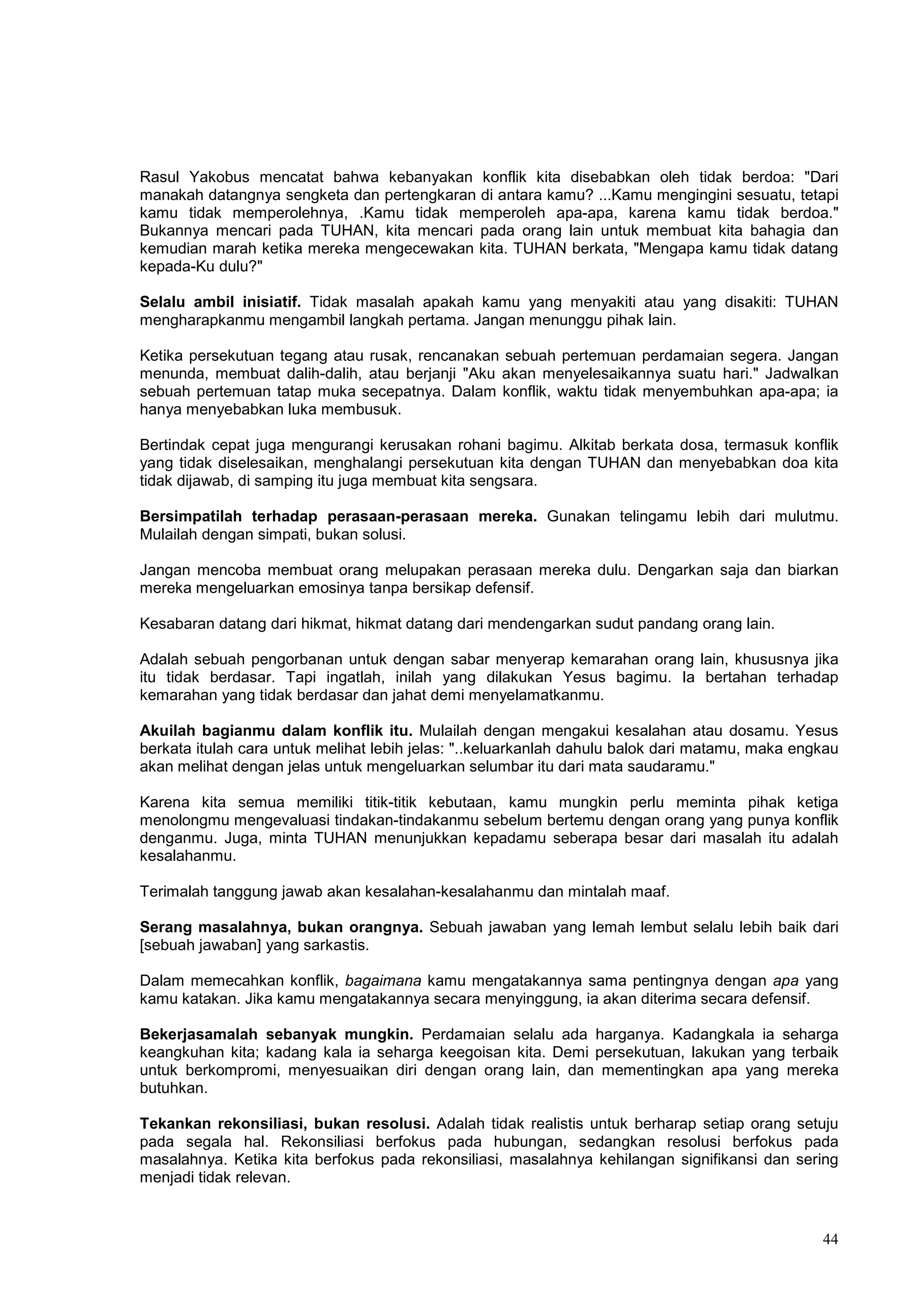 Rasul Yakobus mencatat bahwa kebanyakan konflik kita disebabkan oleh tidak berdoa: "Dari manakah datangnya sengketa dan pertengkaran di antara kamu? ...Kamu mengingini sesuatu, tetapi kamu tidak memperolehnya, .Kamu tidak memperoleh apa-apa, karena kamu tidak berdoa." Bukannya mencari pada TUHAN, kita mencari pada orang lain untuk membuat kita bahagia dan kemudian marah ketika mereka mengecewakan kita. TUHAN berkata, "Mengapa kamu tidak datang kepada-Ku dulu?"

Selalu ambil inisiatif. Tidak masalah apakah kamu yang menyakiti atau yang disakiti: TUHAN mengharapkanmu mengambil langkah pertama. Jangan menunggu pihak lain.

Ketika persekutuan tegang atau rusak, rencanakan sebuah pertemuan perdamaian segera. Jangan menunda, membuat dalih-dalih, atau berjanji "Aku akan menyelesaikannya suatu hari." Jadwalkan sebuah pertemuan tatap muka secepatnya. Dalam konflik, waktu tidak menyembuhkan apa-apa; ia hanya menyebabkan luka membusuk.

Bertindak cepat juga mengurangi kerusakan rohani bagimu. Alkitab berkata dosa, termasuk konflik yang tidak diselesaikan, menghalangi persekutuan kita dengan TUHAN dan menyebabkan doa kita tidak dijawab, di samping itu juga membuat kita sengsara.

Bersimpatilah terhadap perasaan-perasaan mereka. Gunakan telingamu lebih dari mulutmu. Mulailah dengan simpati, bukan solusi.

Jangan mencoba membuat orang melupakan perasaan mereka dulu. Dengarkan saja dan biarkan mereka mengeluarkan emosinya tanpa bersikap defensif.

Kesabaran datang dari hikmat, hikmat datang dari mendengarkan sudut pandang orang lain.

Adalah sebuah pengorbanan untuk dengan sabar menyerap kemarahan orang lain, khususnya jika itu tidak berdasar. Tapi ingatlah, inilah yang dilakukan Yesus bagimu. Ia bertahan terhadap kemarahan yang tidak berdasar dan jahat demi menyelamatkanmu.

Akuilah bagianmu dalam konflik itu. Mulailah dengan mengakui kesalahan atau dosamu. Yesus berkata itulah cara untuk melihat lebih jelas: "..keluarkanlah dahulu balok dari matamu, maka engkau akan melihat dengan jelas untuk mengeluarkan selumbar itu dari mata saudaramu."

Karena kita semua memiliki titik-titik kebutaan, kamu mungkin perlu meminta pihak ketiga menolongmu mengevaluasi tindakan-tindakanmu sebelum bertemu dengan orang yang punya konflik denganmu. Juga, minta TUHAN menunjukkan kepadamu seberapa besar dari masalah itu adalah kesalahanmu.

Terimalah tanggung jawab akan kesalahan-kesalahanmu dan mintalah maaf.

Serang masalahnya, bukan orangnya. Sebuah jawaban yang lemah lembut selalu lebih baik dari [sebuah jawaban] yang sarkastis.

Dalam memecahkan konflik, bagaimana kamu mengatakannya sama pentingnya dengan apa yang kamu katakan. Jika kamu mengatakannya secara menyinggung, ia akan diterima secara defensif.

Bekerjasamalah sebanyak mungkin. Perdamaian selalu ada harganya. Kadangkala ia seharga keangkuhan kita; kadang kala ia seharga keegoisan kita. Demi persekutuan, lakukan yang terbaik untuk berkompromi, menyesuaikan diri dengan orang lain, dan mementingkan apa yang mereka butuhkan.

Tekankan rekonsiliasi, bukan resolusi. Adalah tidak realistis untuk berharap setiap orang setuju pada segala hal. Rekonsiliasi berfokus pada hubungan, sedangkan resolusi berfokus pada masalahnya. Ketika kita berfokus pada rekonsiliasi, masalahnya kehilangan signifikansi dan sering menjadi tidak relevan.

44